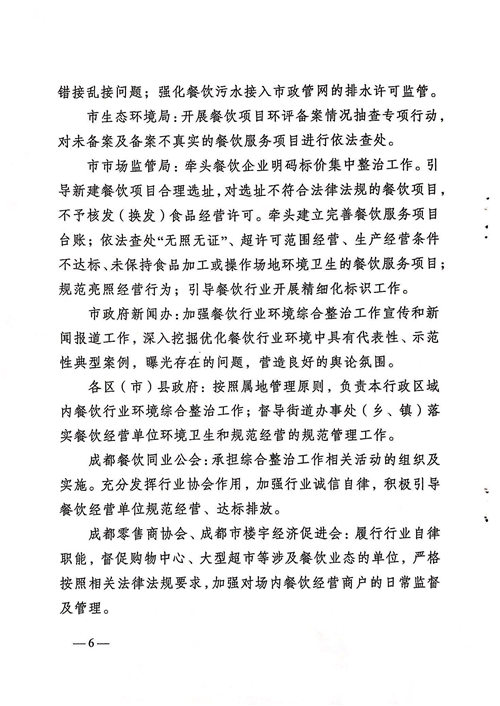 错接乱接问题；强化餐饮污水接入市政管网的排水许可监管。

市生态环境局：开展餐饮项目环评备案情况抽查专项行动，对未备案及备案不真实的餐饮服务项目进行依法查处。

市市场监管局：牵头餐饮企业明码标价集中整治工作。引导新建餐饮项目合理选址，对选址不符合法律法规的餐饮项目，不予核发（换发）食品经营许可。牵头建立完善餐饮服务项目台账；依法查处“无照无证”、超许可范围经营、生产经营条件不达标、未保持食品加工或操作场地环境卫生的餐饮服务项目；规范亮照经营行为；引导餐饮行业开展精细化标识工作。

市政府新闻办：加强餐饮行业环境综合整治工作宣传和新闻报道工作，深入挖掘优化餐饮行业环境中具有代表性、示范性典型案例，曝光存在的问题，营造良好的舆论氛围。

各区（市）县政府：按照属地管理原则，负责本行政区域内餐饮行业环境综合整治工作；督导街道办事处（乡、镇）落实餐饮经营单位环境卫生和规范经营的规范管理工作。

成都餐饮同业公会：承担综合整治工作相关活动的组织及实施。充分发挥行业协会作用，加强行业诚信自律，积极引导餐饮经营单位规范经营、达标排放。

成都零售商协会、成都市楼宇经济促进会：履行行业自律职能，督促购物中心、大型超市等涉及餐饮业态的单位，严格按照相关法律法规要求，加强对场内餐饮经营商户的日常监督及管理。

—6—